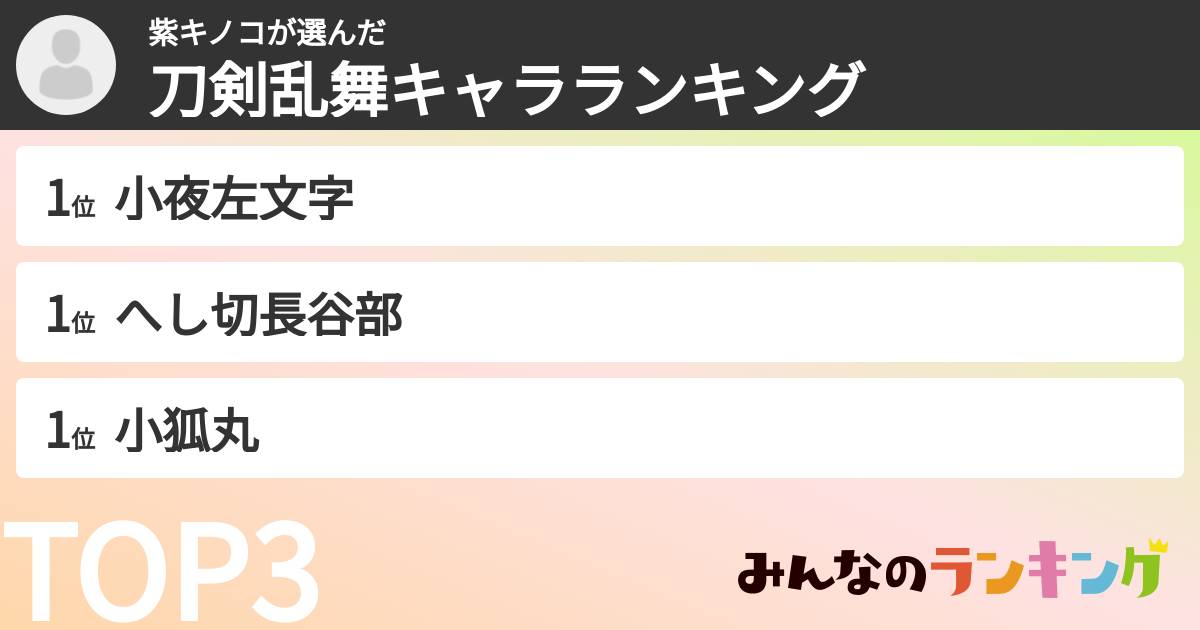 紫キノコが選んだ
刀剣乱舞キャラランキング

1位 小夜左文字

1位 へし切長谷部

1位 小狐丸

TOP3

みんなのランキング